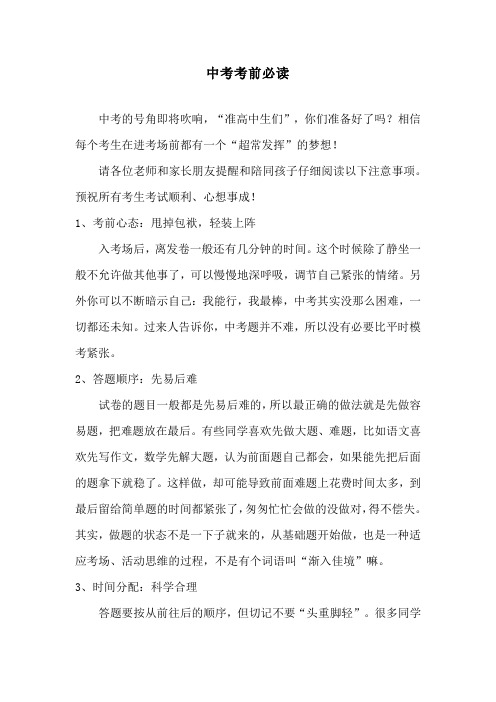 中考考前必读

中考的号角即将吹响，“准高中生们”，你们准备好了吗？相信每个考生在进考场前都有一个“超常发挥”的梦想！

请各位老师和家长朋友提醒和陪同孩子仔细阅读以下注意事项。预祝所有考生考试顺利、心想事成！

1、考前心态：甩掉包袱，轻装上阵

入考场后，离发卷一般还有几分钟的时间。这个时候除了静坐一般不允许做其他事了，可以慢慢地深呼吸，调节自己紧张的情绪。另外你可以不断暗示自己：我能行，我最棒，中考其实没那么困难，一切都还未知。过来人告诉你，中考题并不难，所以没有必要比平时模考紧张。

2、答题顺序：先易后难

试卷的题目一般都是先易后难的，所以最正确的做法就是先做容易题，把难题放在最后。有些同学喜欢先做大题、难题，比如语文喜欢先写作文，数学先解大题，认为前面题自己都会，如果能先把后面的题拿下就稳了。这样做，却可能导致前面难题上花费时间太多，到最后留给简单题的时间都紧张了，匆匆忙忙会做的没做对，得不偿失。其实，做题的状态不是一下子就来的，从基础题开始做，也是一种适应考场、活动思维的过程，不是有个词语叫“渐入佳境”嘛。

3、时间分配：科学合理

答题要按从前往后的顺序，但切记不要“头重脚轻”。很多同学